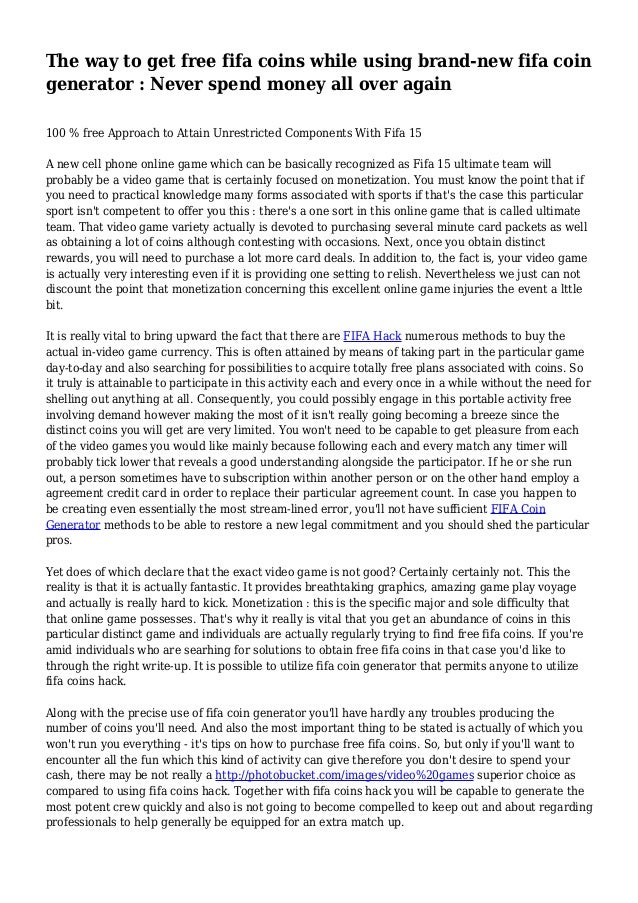 The way to get free fifa coins while using brand-new fifa coin generator : Never spend money all over again

100 % free Approach to Attain Unrestricted Components With Fifa 15

A new cell phone online game which can be basically recognized as Fifa 15 ultimate team will probably be a video game that is certainly focused on monetization. You must know the point that if you need to practical knowledge many forms associated with sports if that's the case this particular sport isn't competent to offer you this : there's a one sort in this online game that is called ultimate team. That video game variety actually is devoted to purchasing several minute card packets as well as obtaining a lot of coins although contesting with occasions. Next, once you obtain distinct rewards, you will need to purchase a lot more card deals. In addition to, the fact is, your video game is actually very interesting even if it is providing one setting to relish. Nevertheless we just can not discount the point that monetization concerning this excellent online game injuries the event a lttle bit.

It is really vital to bring upward the fact that there are FIFA Hack numerous methods to buy the actual in-video game currency. This is often attained by means of taking part in the particular game day-to-day and also searching for possibilities to acquire totally free plans associated with coins. So it truly is attainable to participate in this activity each and every once in a while without the need for shelling out anything at all. Consequently, you could possibly engage in this portable activity free involving demand however making the most of it isn't really going becoming a breeze since the distinct coins you will get are very limited. You won't need to be capable to get pleasure from each of the video games you would like mainly because following each and every match any timer will probably tick lower that reveals a good understanding alongside the participator. If he or she run out, a person sometimes have to subscription within another person or on the other hand employ a agreement credit card in order to replace their particular agreement count. In case you happen to be creating even essentially the most stream-lined error, you'll not have sufficient FIFA Coin Generator methods to be able to restore a new legal commitment and you should shed the particular pros.

Yet does of which declare that the exact video game is not good? Certainly certainly not. This the reality is that it is actually fantastic. It provides breathtaking graphics, amazing game play voyage and actually is really hard to kick. Monetization : this is the specific major and sole difficulty that that online game possesses. That's why it really is vital that you get an abundance of coins in this particular distinct game and individuals are actually regularly trying to find free fifa coins. If you're amid individuals who are searhing for solutions to obtain free fifa coins in that case you'd like to through the right write-up. It is possible to utilize fifa coin generator that permits anyone to utilize fifa coins hack.

Along with the precise use of fifa coin generator you'll have hardly any troubles producing the number of coins you'll need. And also the most important thing to be stated is actually of which you won't run you everything - it's tips on how to purchase free fifa coins. So, but only if you'll want to encounter all the fun which this kind of activity can give therefore you don't desire to spend your cash, there may be not really a http://photobucket.com/images/video%20games superior choice as compared to using fifa coins hack. Together with fifa coins hack you will be capable to generate the most potent crew quickly and also is not going to become compelled to keep out and about regarding professionals to help generally be equipped for an extra match up.